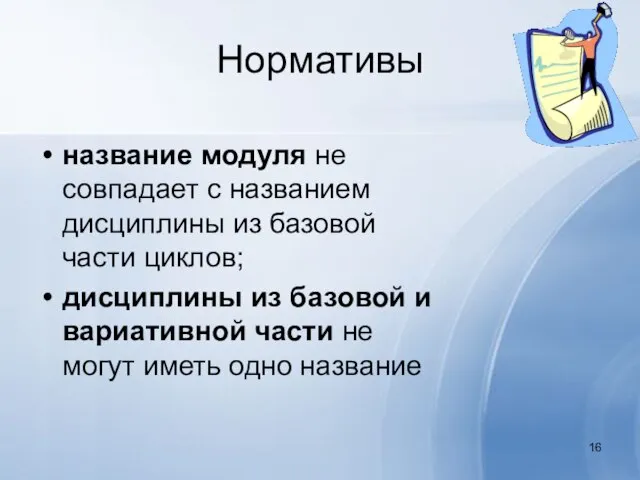 Нормативы

• название модуля не совпадает с названием дисциплины из базовой части циклов;
• дисциплины из базовой и вариативной части не могут иметь одно название

16